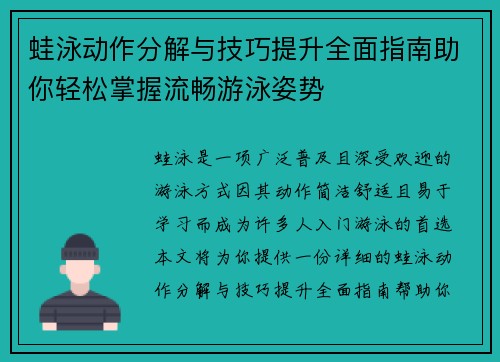 蛙泳动作分解与技巧提升全面指南助你轻松掌握流畅游泳姿势

蛙泳是一项广泛普及且深受欢迎的游泳方式因其动作简洁舒适且易于学习而成为许多人入门游泳的首选本文将为你提供一份详细的蛙泳动作分解与技巧提升全面指南帮助你